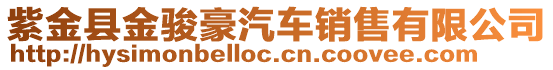 紫金县金骏豪汽车销售有限公司
http://hysimonbelloc.cn.coovee.com